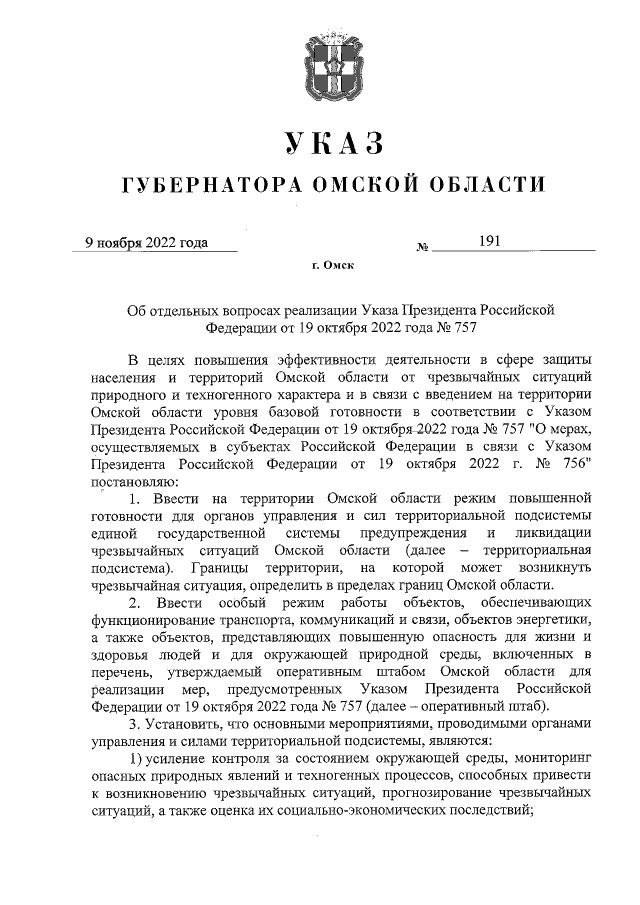 УКАЗ

ГУБЕРНАТОРА ОМСКОЙ ОБЛАСТИ

9 ноября 2022 года № 191

г. Омск

Об отдельных вопросах реализации Указа Президента Российской Федерации от 19 октября 2022 года № 757

В целях повышения эффективности деятельности в сфере защиты населения и территорий Омской области от чрезвычайных ситуаций природного и техногенного характера и в связи с введением на территории Омской области уровня базовой готовности в соответствии с Указом Президента Российской Федерации от 19 октября 2022 года № 757 "О мерах, осуществляемых в субъектах Российской Федерации в связи с Указом Президента Российской Федерации от 19 октября 2022 г. № 756" постановляю:

1. Ввести на территории Омской области режим повышенной готовности для органов управления и сил территориальной подсистемы единой государственной системы предупреждения и ликвидации чрезвычайных ситуаций Омской области (далее – территориальная подсистема). Границы территории, на которой может возникнуть чрезвычайная ситуация, определить в пределах границ Омской области.

2. Ввести особый режим работы объектов, обеспечивающих функционирование транспорта, коммуникаций и связи, объектов энергетики, а также объектов, представляющих повышенную опасность для жизни и здоровья людей и для окружающей природной среды, включенных в перечень, утверждаемый оперативным штабом Омской области для реализации мер, предусмотренных Указом Президента Российской Федерации от 19 октября 2022 года № 757 (далее – оперативный штаб).

3. Установить, что основными мероприятиями, проводимыми органами управления и силами территориальной подсистемы, являются:

1) усиление контроля за состоянием окружающей среды, мониторинг опасных природных явлений и техногенных процессов, способных привести к возникновению чрезвычайных ситуаций, прогнозирование чрезвычайных ситуаций, а также оценка их социально-экономических последствий;